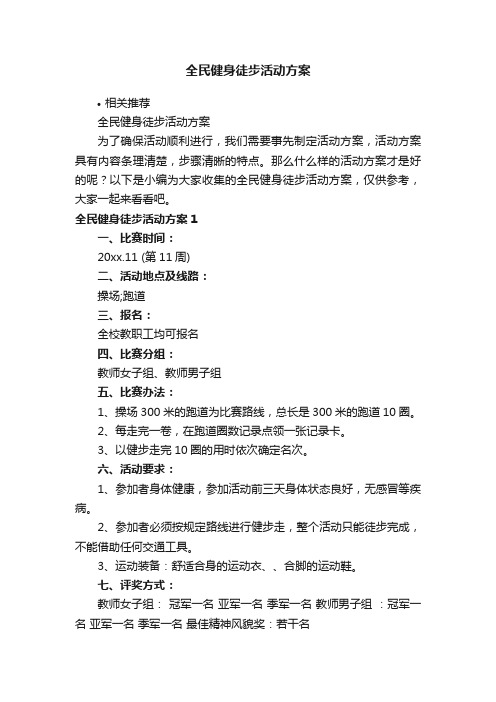 全民健身徒步活动方案

• 相关推荐

全民健身徒步活动方案

为了确保活动顺利进行，我们需要事先制定活动方案，活动方案具有内容条理清楚，步骤清晰的特点。那么什么样的活动方案才是好的呢？以下是小编为大家收集的全民健身徒步活动方案，仅供参考，大家一起来看看吧。

全民健身徒步活动方案 1

一、比赛时间：

20xx.11 (第 11 周)

二、活动地点及线路：

操场;跑道

三、报名：

全校教职工均可报名

四、比赛分组：

教师女子组、教师男子组

五、比赛办法：

1、操场 300 米的跑道为比赛路线，总长是 300 米的跑道 10 圈。

2、每走完一卷，在跑道圈数记录点领一张记录卡。

3、以健步走完 10 圈的用时依次确定名次。

六、活动要求：

1、参加者身体健康，参加活动前三天身体状态良好，无感冒等疾病。

2、参加者必须按规定路线进行健步走，整个活动只能徒步完成，不能借助任何交通工具。

3、运动装备：舒适合身的运动衣、、合脚的运动鞋。

七、评奖方式：

教师女子组： 冠军一名 亚军一名 季军一名 教师男子组 ：冠军一名 亚军一名 季军一名 最佳精神风貌奖：若干名